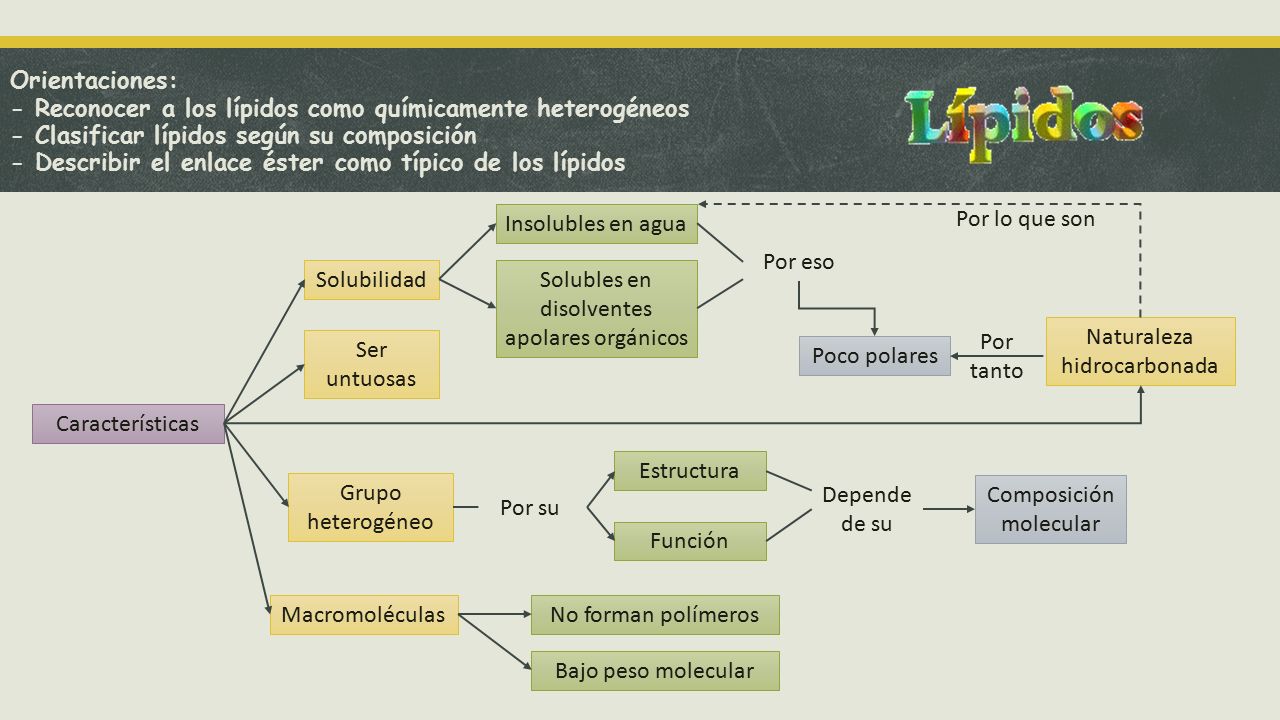 Orientaciones:
- Reconocer a los lípidos como químicamente heterogéneos
- Clasificar lípidos según su composición
- Describir el enlace éster como típico de los lípidos

Lípidos

Características

Solubilidad

Insolubles en agua

Solubles en disolventes apolares orgánicos

Por eso

Poco polares

Por tanto

Naturaleza hidrocarbonada

Por lo que son

Ser untuosas

Grupo heterogéneo

Por su

Estructura

Función

Depende de su

Composición molecular

Macromoléculas

No forman polímeros

Bajo peso molecular